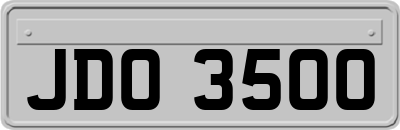 JDO 3500